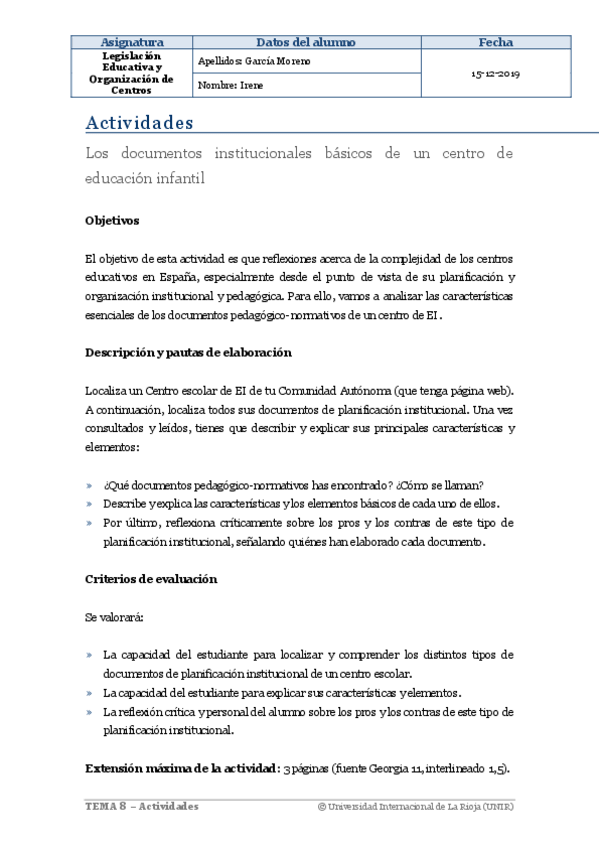 | Asignatura | Datos del alumno | Fecha |
|---|---|---|
| Legislación Educativa y Organización de Centros | Apellidos: García Moreno | 15-12-2019 |
| | Nombre: Irene | |

Actividades

Los documentos institucionales básicos de un centro de educación infantil

Objetivos

El objetivo de esta actividad es que reflexiones acerca de la complejidad de los centros educativos en España, especialmente desde el punto de vista de su planificación y organización institucional y pedagógica. Para ello, vamos a analizar las características esenciales de los documentos pedagógico-normativos de un centro de EI.

Descripción y pautas de elaboración

Localiza un Centro escolar de EI de tu Comunidad Autónoma (que tenga página web). A continuación, localiza todos sus documentos de planificación institucional. Una vez consultados y leídos, tienes que describir y explicar sus principales características y elementos:

» ¿Qué documentos pedagógico-normativos has encontrado? ¿Cómo se llaman?
» Describe y explica las características y los elementos básicos de cada uno de ellos.
» Por último, reflexiona críticamente sobre los pros y los contras de este tipo de planificación institucional, señalando quiénes han elaborado cada documento.

Criterios de evaluación

Se valorará:

» La capacidad del estudiante para localizar y comprender los distintos tipos de documentos de planificación institucional de un centro escolar.
» La capacidad del estudiante para explicar sus características y elementos.
» La reflexión crítica y personal del alumno sobre los pros y los contras de este tipo de planificación institucional.

Extensión máxima de la actividad: 3 páginas (fuente Georgia 11, interlineado 1,5).

TEMA 8 – Actividades © Universidad Internacional de La Rioja (UNIR)